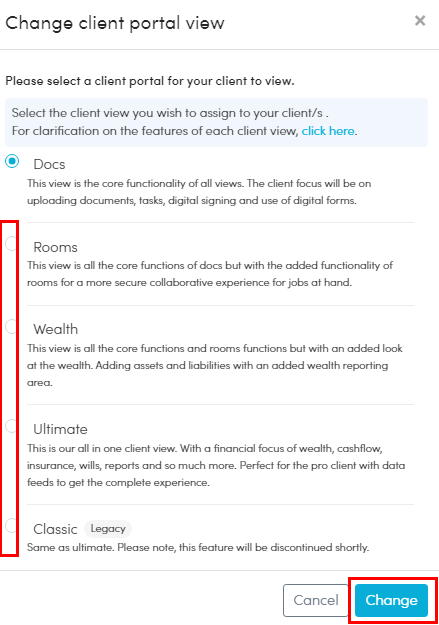 Change client portal view ×

Please select a client portal for your client to view.

Select the client view you wish to assign to your client/s .
For clarification on the features of each client view, click here.

Docs
This view is the core functionality of all views. The client focus will be on uploading documents, tasks, digital signing and use of digital forms.

Rooms
This view is all the core functions of docs but with the added functionality of rooms for a more secure collaborative experience for jobs at hand.

Wealth
This view is all the core functions and rooms functions but with an added look at the wealth. Adding assets and liabilities with an added wealth reporting area.

Ultimate
This is our all in one client view. With a financial focus of wealth, cashflow, insurance, wills, reports and so much more. Perfect for the pro client with data feeds to get the complete experience.

Classic Legacy
Same as ultimate. Please note, this feature will be discontinued shortly.

Cancel Change